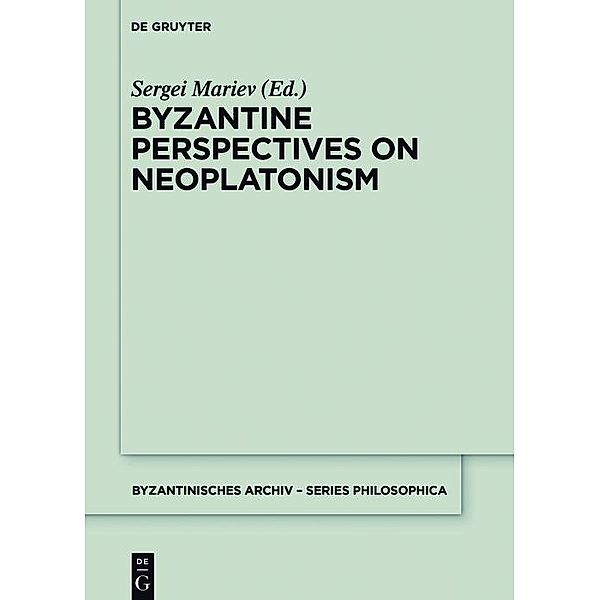 DE GRUYTER

Sergei Mariev (Ed.)

BYZANTINE PERSPECTIVES ON NEOPLATONISM

BYZANTINISCHES ARCHIV – SERIES PHILOSOPHICA

DE G